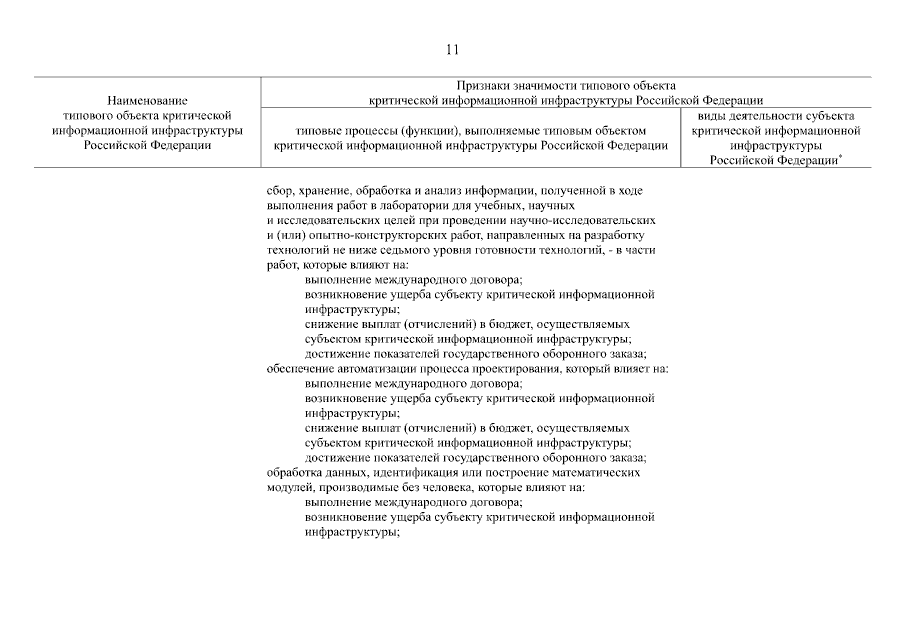 11

| Наименование типового объекта критической информационной инфраструктуры Российской Федерации | Признаки значимости типового объекта критической информационной инфраструктуры Российской Федерации | |
|---|---|---|
| | типовые процессы (функции), выполняемые типовым объектом критической информационной инфраструктуры Российской Федерации | виды деятельности субъекта критической информационной инфраструктуры Российской Федерации* |
| | сбор, хранение, обработка и анализ информации, полученной в ходе выполнения работ в лаборатории для учебных, научных и исследовательских целей при проведении научно-исследовательских и (или) опытно-конструкторских работ, направленных на разработку технологий не ниже седьмого уровня готовности технологий, - в части работ, которые влияют на: выполнение международного договора; возникновение ущерба субъекту критической информационной инфраструктуры; снижение выплат (отчислений) в бюджет, осуществляемых субъектом критической информационной инфраструктуры; достижение показателей государственного оборонного заказа; обеспечение автоматизации процесса проектирования, который влияет на: выполнение международного договора; возникновение ущерба субъекту критической информационной инфраструктуры; снижение выплат (отчислений) в бюджет, осуществляемых субъектом критической информационной инфраструктуры; достижение показателей государственного оборонного заказа; обработка данных, идентификация или построение математических модулей, производимые без человека, которые влияют на: выполнение международного договора; возникновение ущерба субъекту критической информационной инфраструктуры; | |